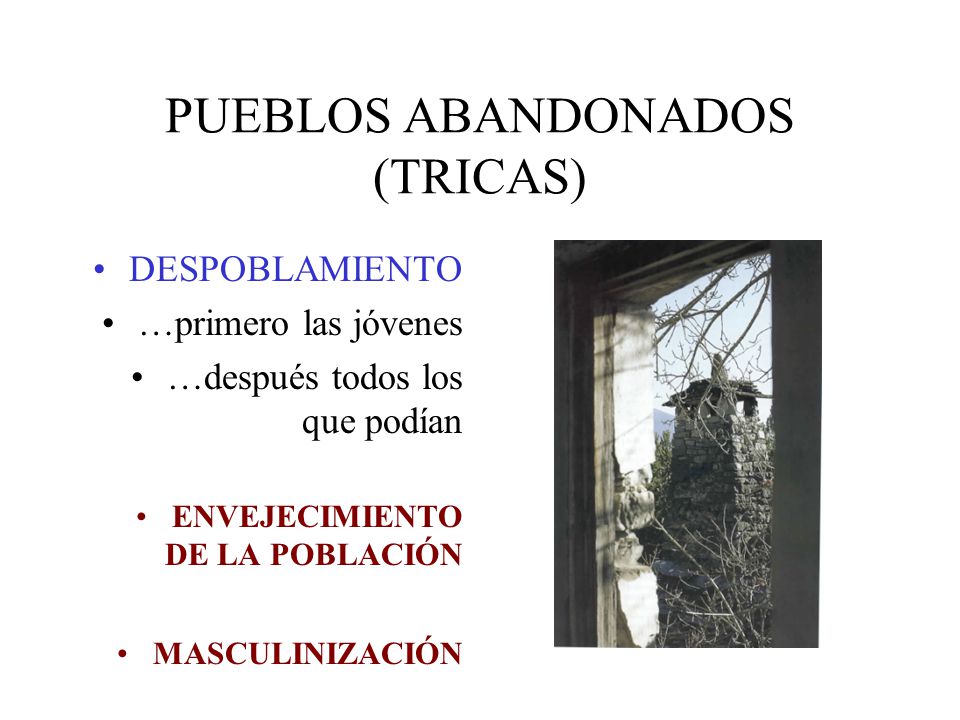 PUEBLOS ABANDONADOS (TRICAS)

• DESPOBLAMIENTO

• …primero las jóvenes

• …después todos los que podían

• ENVEJECIMIENTO DE LA POBLACIÓN

• MASCULINIZACIÓN